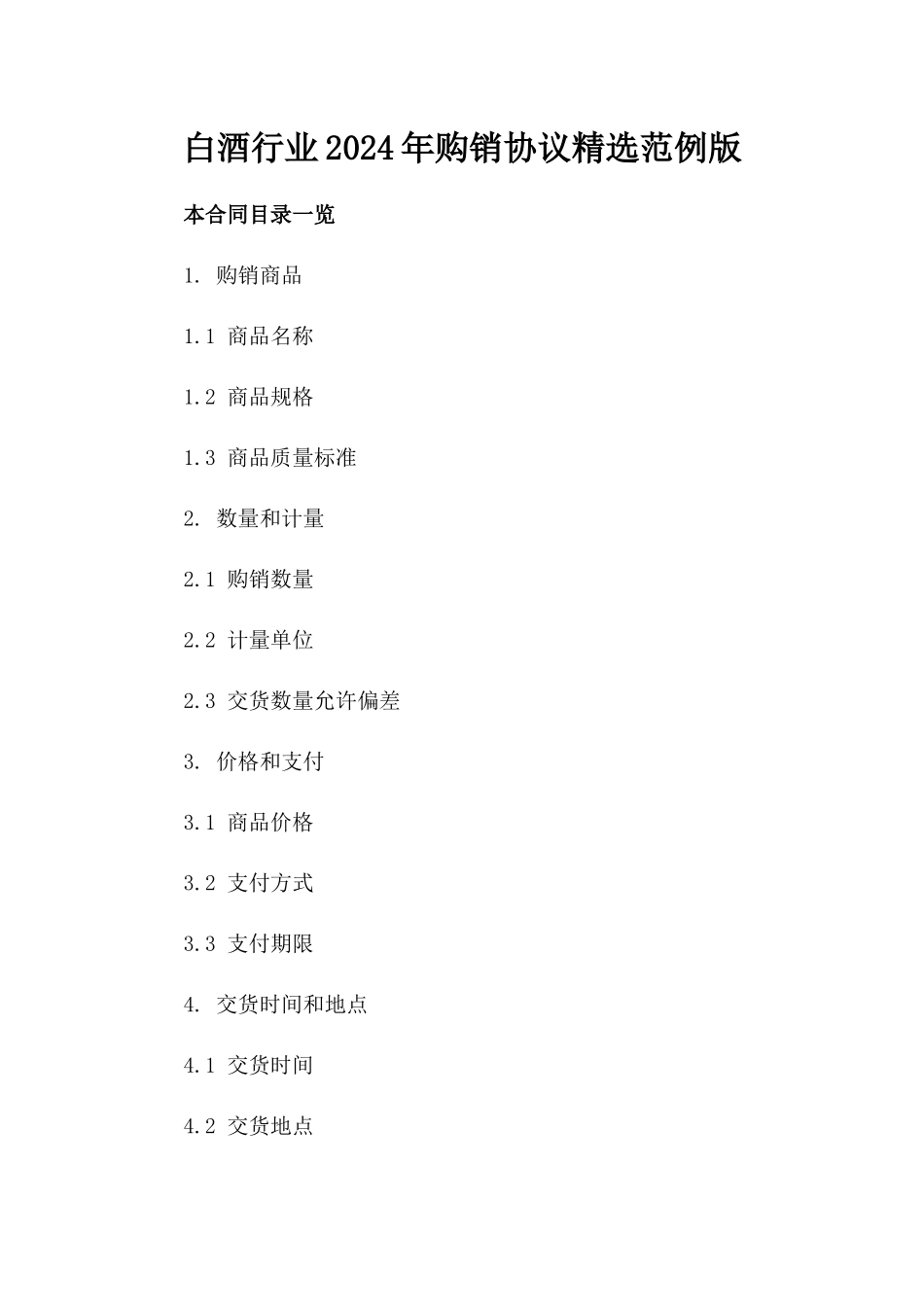 白酒行业2024年购销协议精选范例版

本合同目录一览

1. 购销商品

1.1 商品名称

1.2 商品规格

1.3 商品质量标准

2. 数量和计量

2.1 购销数量

2.2 计量单位

2.3 交货数量允许偏差

3. 价格和支付

3.1 商品价格

3.2 支付方式

3.3 支付期限

4. 交货时间和地点

4.1 交货时间

4.2 交货地点